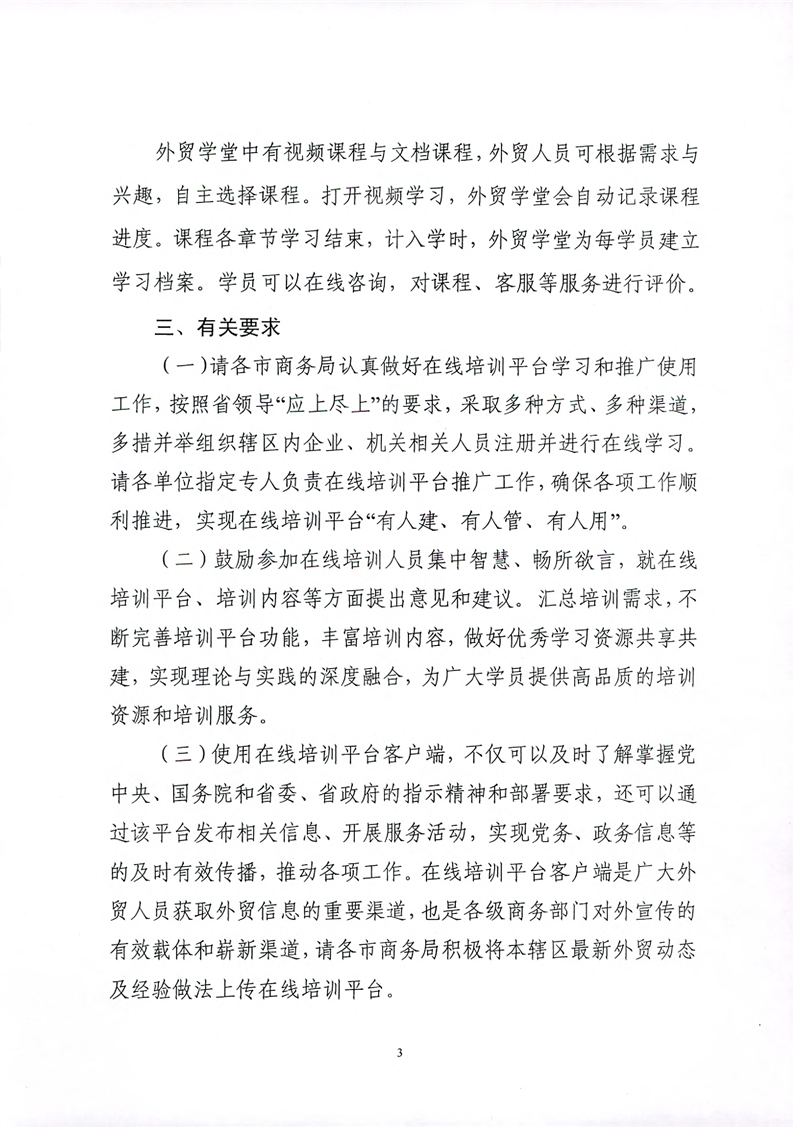 外贸学堂中有视频课程与文档课程，外贸人员可根据需求与兴趣，自主选择课程。打开视频学习，外贸学堂会自动记录课程进度。课程各章节学习结束，计入学时，外贸学堂为每学员建立学习档案。学员可以在线咨询，对课程、客服等服务进行评价。

三、有关要求

（一）请各市商务局认真做好在线培训平台学习和推广使用工作，按照省领导“应上尽上”的要求，采取多种方式、多种渠道，多措并举组织辖区内企业、机关相关人员注册并进行在线学习。请各单位指定专人负责在线培训平台推广工作，确保各项工作顺利推进，实现在线培训平台“有人建、有人管、有人用”。

（二）鼓励参加在线培训人员集中智慧、畅所欲言，就在线培训平台、培训内容等方面提出意见和建议。汇总培训需求，不断完善培训平台功能，丰富培训内容，做好优秀学习资源共享共建，实现理论与实践的深度融合，为广大学员提供高品质的培训资源和培训服务。

（三）使用在线培训平台客户端，不仅可以及时了解掌握党中央、国务院和省委、省政府的指示精神和部署要求，还可以通过该平台发布相关信息、开展服务活动，实现党务、政务信息等的及时有效传播，推动各项工作。在线培训平台客户端是广大外贸人员获取外贸信息的重要渠道，也是各级商务部门对外宣传的有效载体和崭新渠道，请各市商务局积极将本辖区最新外贸动态及经验做法上传在线培训平台。

3